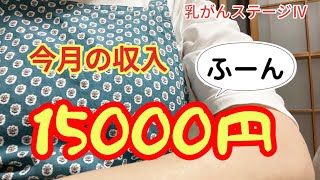 乳がんステージIV

今月の収入

ふーん

15000円